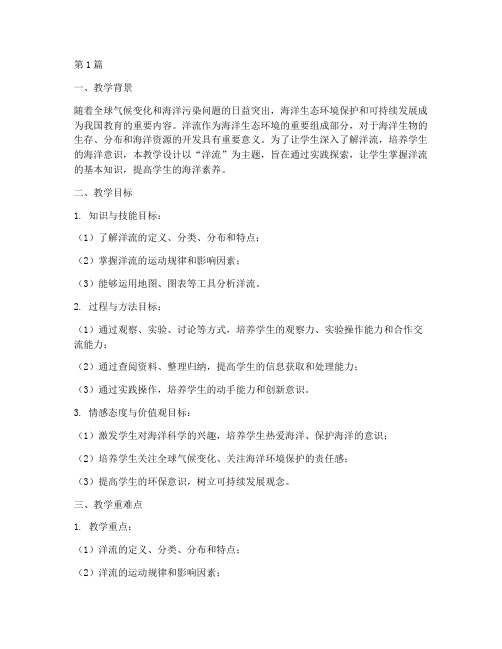 第1篇

一、教学背景

随着全球气候变化和海洋污染问题的日益突出，海洋生态环境保护和可持续发展成为我国教育的重要内容。洋流作为海洋生态环境的重要组成部分，对于海洋生物的生存、分布和海洋资源的开发具有重要意义。为了让学生深入了解洋流，培养学生的海洋意识，本教学设计以“洋流”为主题，旨在通过实践探索，让学生掌握洋流的基本知识，提高学生的海洋素养。

二、教学目标

1. 知识与技能目标：

（1）了解洋流的定义、分类、分布和特点；

（2）掌握洋流的运动规律和影响因素；

（3）能够运用地图、图表等工具分析洋流。

2. 过程与方法目标：

（1）通过观察、实验、讨论等方式，培养学生的观察力、实验操作能力和合作交流能力；

（2）通过查阅资料、整理归纳，提高学生的信息获取和处理能力；

（3）通过实践操作，培养学生的动手能力和创新意识。

3. 情感态度与价值观目标：

（1）激发学生对海洋科学的兴趣，培养学生热爱海洋、保护海洋的意识；

（2）培养学生关注全球气候变化、关注海洋环境保护的责任感；

（3）提高学生的环保意识，树立可持续发展观念。

三、教学重难点

1. 教学重点：

（1）洋流的定义、分类、分布和特点；

（2）洋流的运动规律和影响因素；